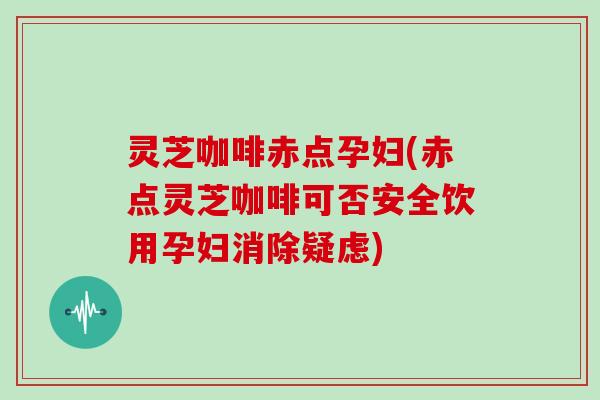 灵芝咖啡赤点孕妇(赤点灵芝咖啡可否安全饮用孕妇消除疑虑)